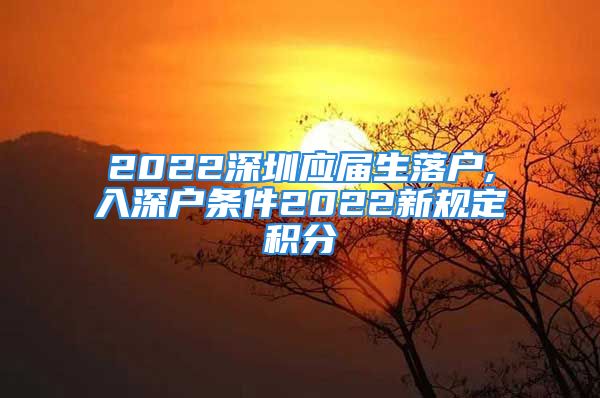 2022深圳应届生落户,入深户条件2022新规定积分